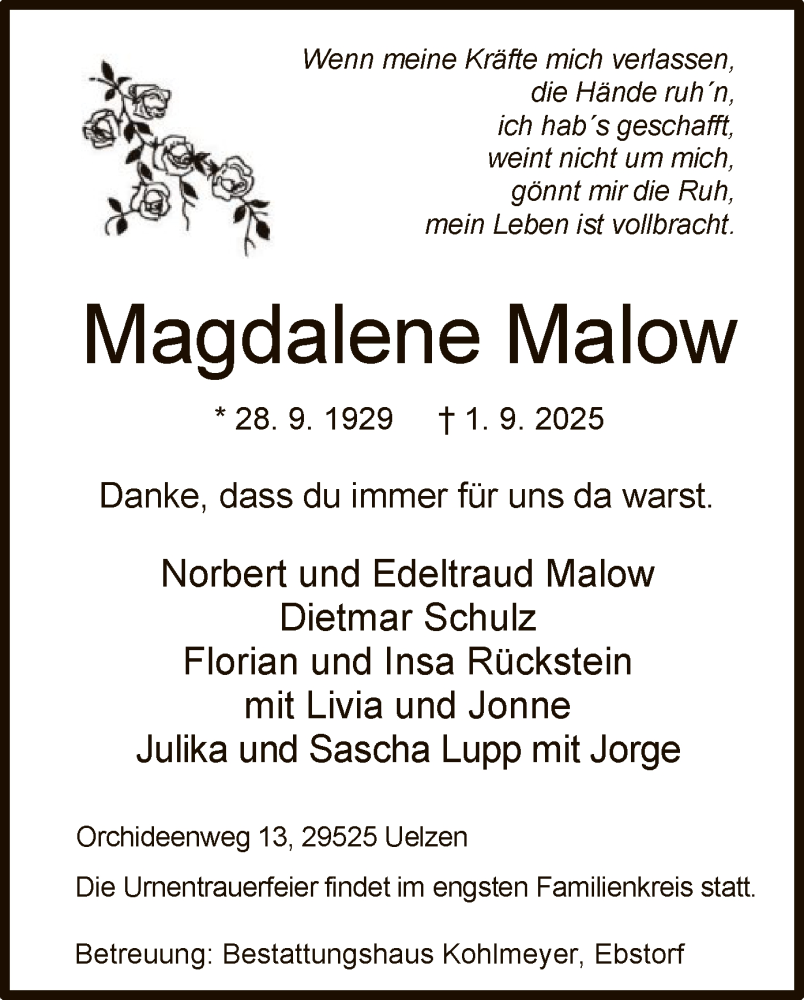 Wenn meine Kräfte mich verlassen,
die Hände ruh´n,
ich hab´s geschafft,
weint nicht um mich,
gönnt mir die Ruh,
mein Leben ist vollbracht.

Magdalene Malow

* 28. 9. 1929 † 1. 9. 2025

Danke, dass du immer für uns da warst.

Norbert und Edeltraud Malow
Dietmar Schulz
Florian und Insa Rückstein
mit Livia und Jonne
Julika und Sascha Lupp mit Jorge

Orchideenweg 13, 29525 Uelzen

Die Urnentrauerfeier findet im engsten Familienkreis statt.

Betreuung: Bestattungshaus Kohlmeyer, Ebstorf